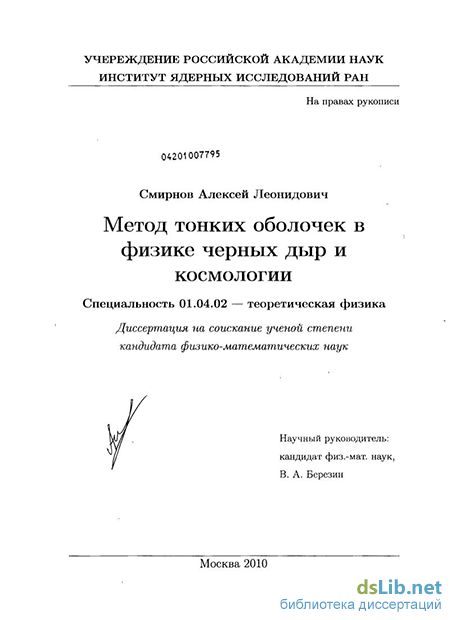 УЧЕРЕЖДЕНИЕ РОССИЙСКОЙ АКАДЕМИИ НАУК
ИНСТИТУТ ЯДЕРНЫХ ИССЛЕДОВАНИЙ РАН

На правах рукописи

04201007795

Смирнов Алексей Леонидович

Метод тонких оболочек в физике черных дыр и космологии

Специальность 01.04.02 — теоретическая физика

Диссертация на соискание ученой степени кандидата физико-математических наук

Научный руководитель:
кандидат физ.-мат. наук,
В. А. Березин

Москва 2010

dsLib.net
библиотека диссертаций